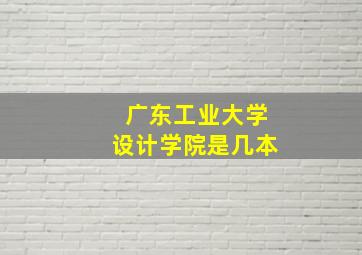 广东工业大学
设计学院是几本